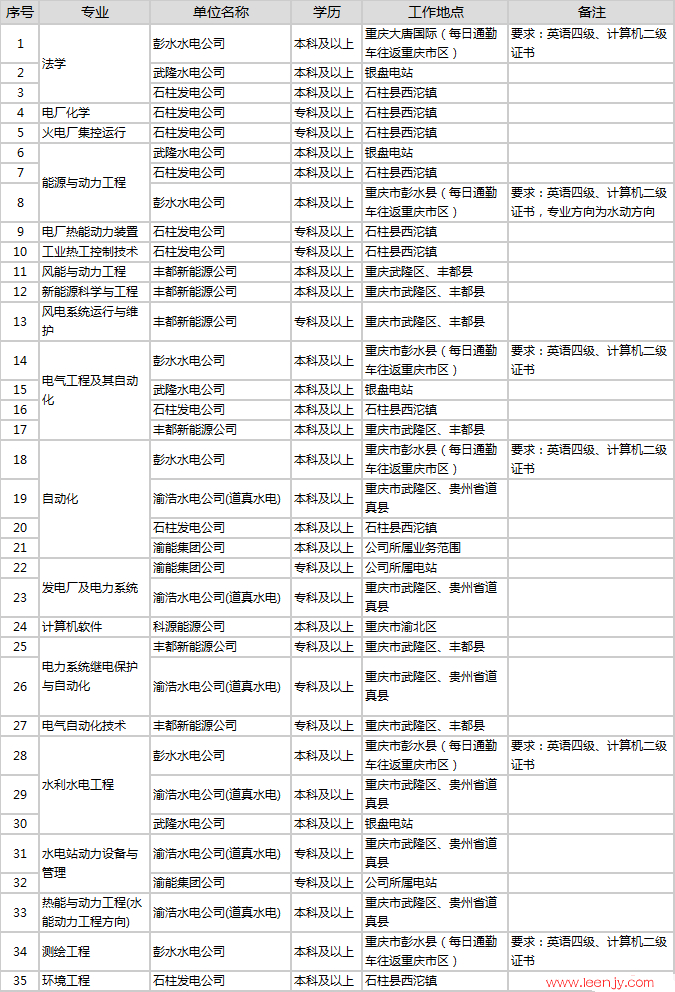 | 序号 | 专业 | 单位名称 | 学历 | 工作地点 | 备注 |
|---|---|---|---|---|---|
| 1 | 法学 | 彭水水电公司 | 本科及以上 | 重庆大唐国际（每日通勤车往返重庆市区） | 要求：英语四级、计算机二级证书 |
| 2 | | 武隆水电公司 | 本科及以上 | 银盘电站 | |
| 3 | | 石柱发电公司 | 本科及以上 | 石柱县西沱镇 | |
| 4 | 电厂化学 | 石柱发电公司 | 专科及以上 | 石柱县西沱镇 | |
| 5 | 火电厂集控运行 | 石柱发电公司 | 专科及以上 | 石柱县西沱镇 | |
| 6 | 能源与动力工程 | 武隆水电公司 | 本科及以上 | 银盘电站 | |
| 7 | | 石柱发电公司 | 本科及以上 | 石柱县西沱镇 | |
| 8 | | 彭水水电公司 | 本科及以上 | 重庆市彭水县（每日通勤车往返重庆市区） | 要求：英语四级、计算机二级证书，专业方向为水动方向 |
| 9 | 电厂热能动力装置 | 石柱发电公司 | 专科及以上 | 石柱县西沱镇 | |
| 10 | 工业热工控制技术 | 石柱发电公司 | 专科及以上 | 石柱县西沱镇 | |
| 11 | 风能与动力工程 | 丰都新能源公司 | 本科及以上 | 重庆武隆区、丰都县 | |
| 12 | 新能源科学与工程 | 丰都新能源公司 | 本科及以上 | 重庆市武隆区、丰都县 | |
| 13 | 风电系统运行与维护 | 丰都新能源公司 | 专科及以上 | 重庆市武隆区、丰都县 | |
| 14 | 电气工程及其自动化 | 彭水水电公司 | 本科及以上 | 重庆市彭水县（每日通勤车往返重庆市区） | 要求：英语四级、计算机二级证书 |
| 15 | | 武隆水电公司 | 本科及以上 | 银盘电站 | |
| 16 | | 石柱发电公司 | 本科及以上 | 石柱县西沱镇 | |
| 17 | | 丰都新能源公司 | 本科及以上 | 重庆市武隆区、丰都县 | |
| 18 | 自动化 | 彭水水电公司 | 本科及以上 | 重庆市彭水县（每日通勤车往返重庆市区） | 要求：英语四级、计算机二级证书 |
| 19 | | 渝浩水电公司(道真水电) | 本科及以上 | 重庆市武隆区、贵州省道真县 | |
| 20 | | 石柱发电公司 | 本科及以上 | 石柱县西沱镇 | |
| 21 | | 渝能集团公司 | 本科及以上 | 公司所属业务范围 | |
| 22 | 发电厂及电力系统 | 渝能集团公司 | 专科及以上 | 公司所属电站 | |
| 23 | | 渝浩水电公司(道真水电) | 专科及以上 | 重庆市武隆区、贵州省道真县 | |
| 24 | 计算机软件 | 科源能源公司 | 本科及以上 | 重庆市渝北区 | |
| 25 | 电力系统继电保护与自动化 | 丰都新能源公司 | 专科及以上 | 重庆市武隆区、丰都县 | |
| 26 | | 渝浩水电公司(道真水电) | 专科及以上 | 重庆市武隆区、贵州省道真县 | |
| 27 | 电气自动化技术 | 丰都新能源公司 | 专科及以上 | 重庆市武隆区、丰都县 | |
| 28 | 水利水电工程 | 彭水水电公司 | 本科及以上 | 重庆市彭水县（每日通勤车往返重庆市区） | 要求：英语四级、计算机二级证书 |
| 29 | | 渝浩水电公司(道真水电) | 本科及以上 | 重庆市武隆区、贵州省道真县 | |
| 30 | | 武隆水电公司 | 本科及以上 | 银盘电站 | |
| 31 | 水电站动力设备与管理 | 渝浩水电公司(道真水电) | 专科及以上 | 重庆市武隆区、贵州省道真县 | |
| 32 | | 渝能集团公司 | 专科及以上 | 公司所属电站 | |
| 33 | 热能与动力工程(水能动力工程方向) | 渝浩水电公司(道真水电) | 本科及以上 | 重庆市武隆区、贵州省道真县 | |
| 34 | 测绘工程 | 彭水水电公司 | 本科及以上 | 重庆市彭水县（每日通勤车往返重庆市区） | 要求：英语四级、计算机二级证书 |
| 35 | 环境工程 | 石柱发电公司 | 本科及以上 | 石柱县西沱镇 | |

www.leenjy.com